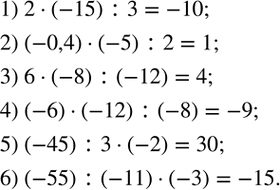 1) $2 \cdot (-15) : 3 = -10$;

2) $(-0,4) \cdot (-5) : 2 = 1$;

3) $6 \cdot (-8) : (-12) = 4$;

4) $(-6) \cdot (-12) : (-8) = -9$;

5) $(-45) : 3 \cdot (-2) = 30$;

6) $(-55) : (-11) \cdot (-3) = -15$.